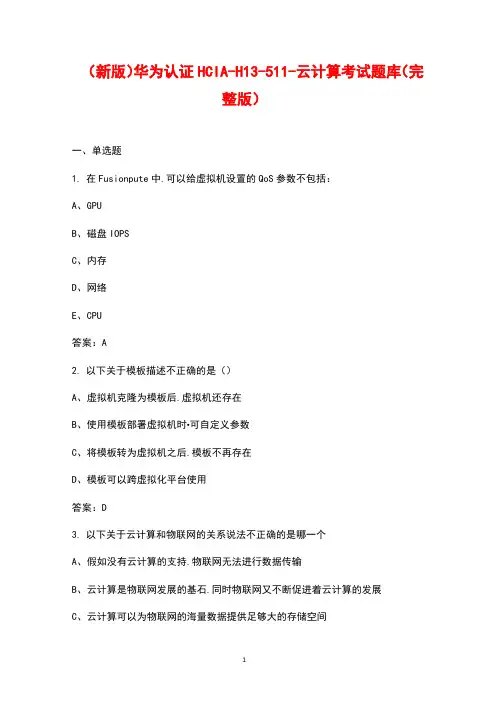 （新版)华为认证 HCIA-H13-511-云计算考试题库(完整版)

一、单选题

1. 在 Fusionpute 中.可以给虚拟机设置的 QoS 参数不包括：

A、GPU

B、磁盘 IOPS

C、内存

D、网络

E、CPU

答案：A

2. 以下关于模板描述不正确的是（）

A、虚拟机克隆为模板后.虚拟机还存在

B、使用模板部署虚拟机时·可自定义参数

C、将模板转为虚拟机之后.模板不再存在

D、模板可以跨虚拟化平台使用

答案：D

3. 以下关于云计算和物联网的关系说法不正确的是哪一个

A、假如没有云计算的支持.物联网无法进行数据传输

B、云计算是物联网发展的基石.同时物联网又不断促进着云计算的发展

C、云计算可以为物联网的海量数据提供足够大的存储空间

1